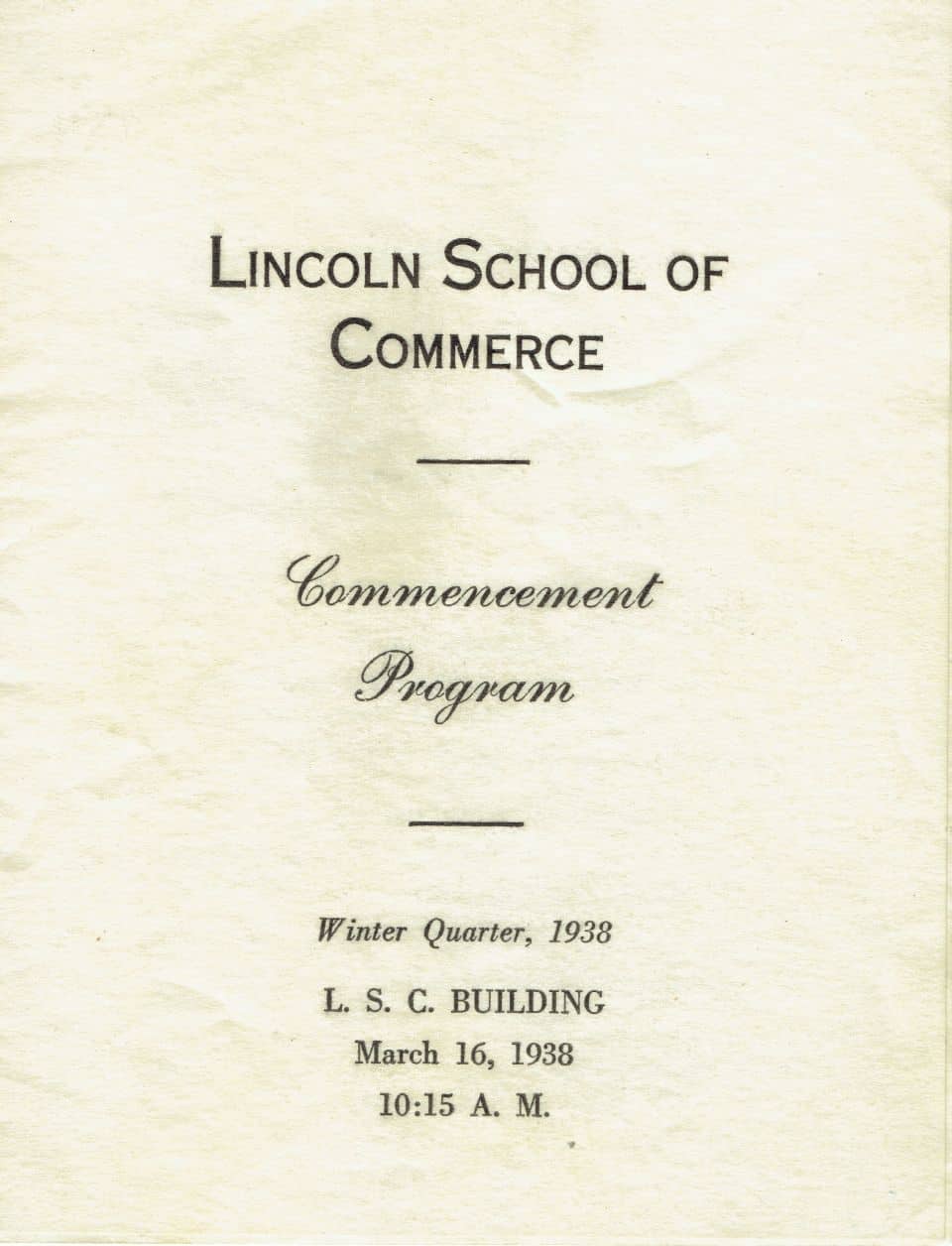 LINCOLN SCHOOL OF COMMERCE

Commencement Program

Winter Quarter, 1938

L. S. C. BUILDING
March 16, 1938
10:15 A. M.